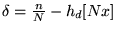 $\delta = \frac{n}{N} - h_d[Nx]$